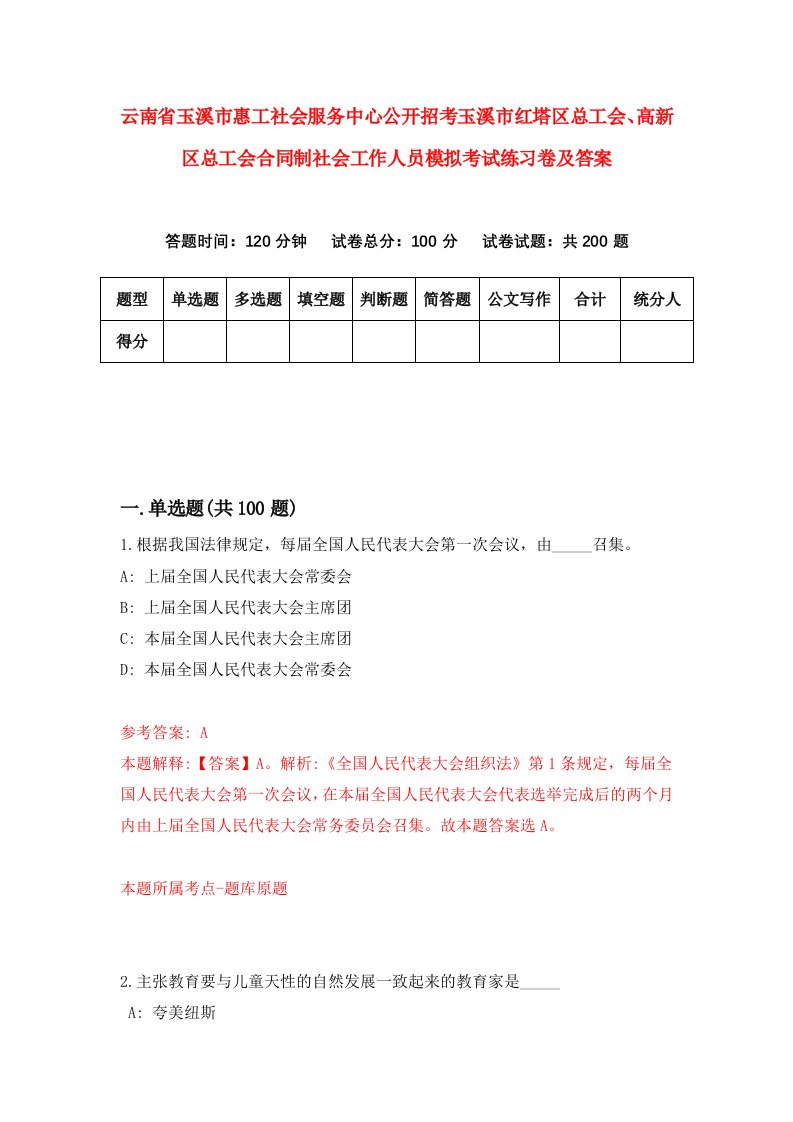 云南省玉溪市惠工社会服务中心公开招考玉溪市红塔区总工会、高新区总工会合同制社会工作人员模拟考试练习卷及答案

答题时间：120 分钟　试卷总分：100 分　试卷试题：共 200 题

| 题型 | 单选题 | 多选题 | 填空题 | 判断题 | 简答题 | 公文写作 | 合计 | 统分人 |
|---|---|---|---|---|---|---|---|---|
| 得分 | | | | | | | | |

一.单选题(共 100 题)

1.根据我国法律规定，每届全国人民代表大会第一次会议，由_____召集。
A: 上届全国人民代表大会常委会
B: 上届全国人民代表大会主席团
C: 本届全国人民代表大会主席团
D: 本届全国人民代表大会常委会

参考答案: A
本题解释:【答案】A。解析:《全国人民代表大会组织法》第 1 条规定，每届全国人民代表大会第一次会议，在本届全国人民代表大会代表选举完成后的两个月内由上届全国人民代表大会常务委员会召集。故本题答案选 A。

本题所属考点-题库原题

2.主张教育要与儿童天性的自然发展一致起来的教育家是_____
A: 夸美纽斯